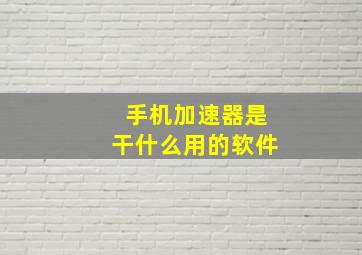 手机加速器是
干什么用的软件